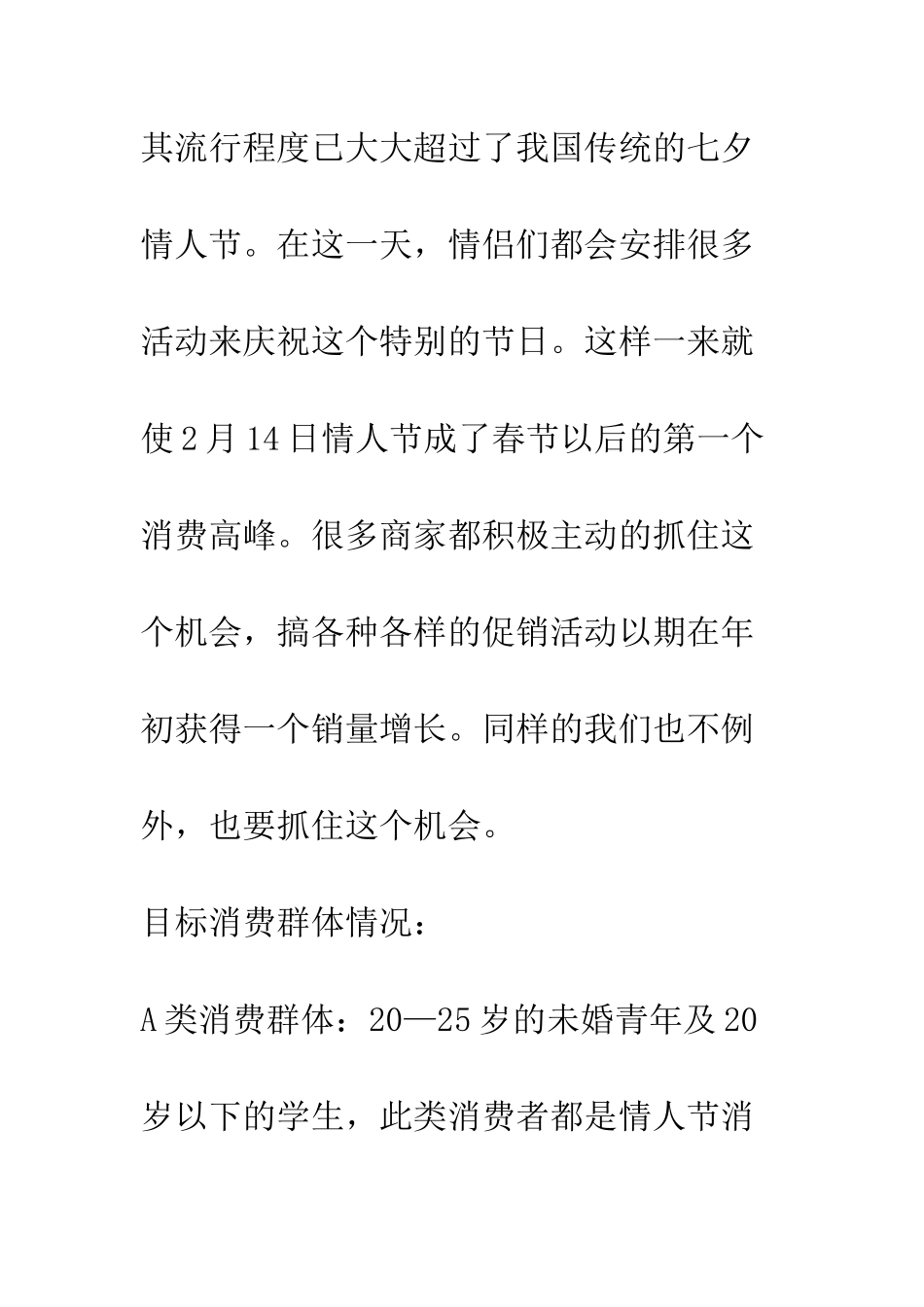 其流行程度已大大超过了我国传统的七夕情人节。在这一天，情侣们都会安排很多活动来庆祝这个特别的节日。这样一来就使2月14日情人节成了春节以后的第一个消费高峰。很多商家都积极主动的抓住这个机会，搞各种各样的促销活动以期在年初获得一个销量增长。同样的我们也不例外，也要抓住这个机会。

目标消费群体情况：

A类消费群体：20—25岁的未婚青年及20岁以下的学生，此类消费者都是情人节消